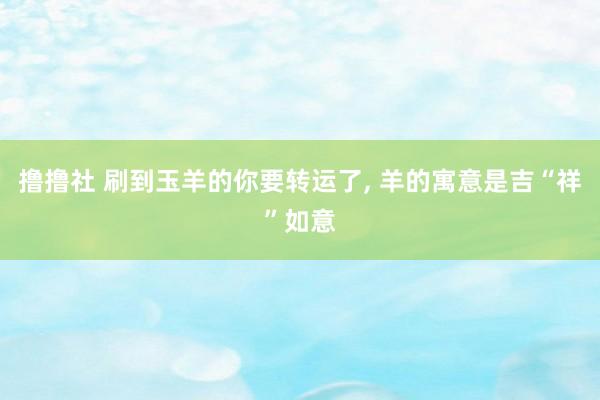 撸撸社 刷到玉羊的你要转运了, 羊的寓意是吉“祥”如意